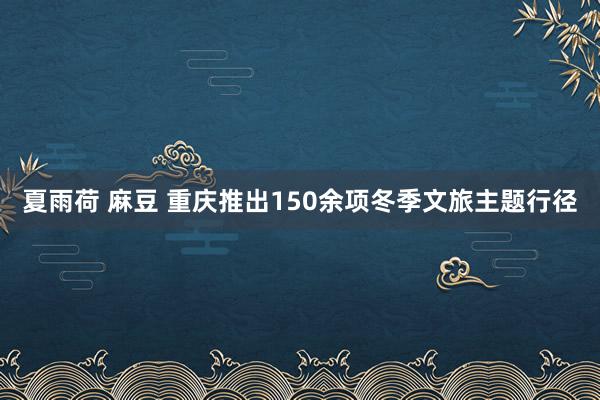 夏雨荷 麻豆 重庆推出150余项冬季文旅主题行径